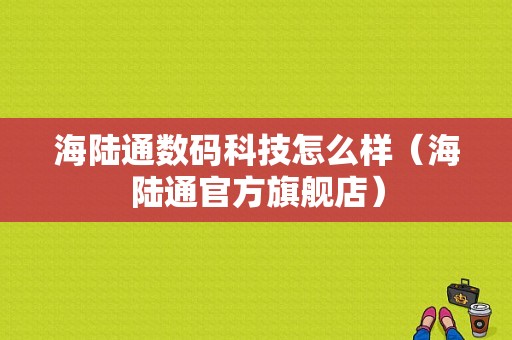 海陆通数码科技怎么样（海陆通官方旗舰店）